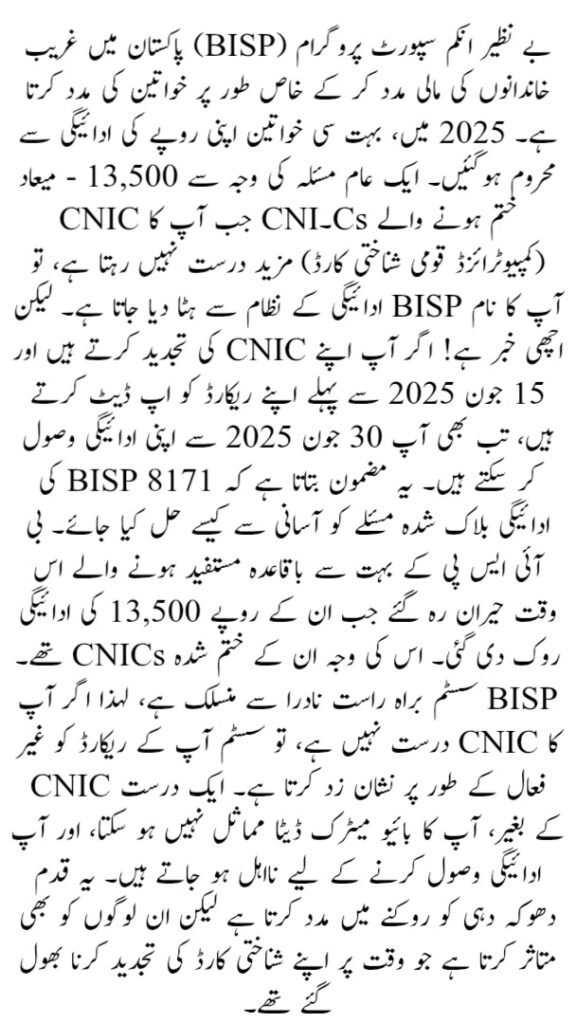 بے نظیر انکم سپورٹ پروگرام (BISP) پاکستان میں غریب خاندانوں کی مالی مدد کر کے خاص طور پر خواتین کی مدد کرتا ہے۔ 2025 میں، بہت سی خواتین اپنی روپے کی ادائیگی سے محروم ہوگئیں۔ ایک عام مسئلہ کی وجہ سے 13,500 - میعاد ختم ہونے والے CNI-Cs جب آپ کا CNIC (کمپیوٹرائزڈ قومی شناختی کارڈ) مزید درست نہیں رہتا ہے، تو آپ کا نام BISP ادائیگی کے نظام سے ہٹا دیا جاتا ہے۔ لیکن اچھی خبر ہے! اگر آپ اپنے CNIC کی تجدید کرتے ہیں اور 15 جون 2025 سے پہلے اپنے ریکارڈ کو اپ ڈیٹ کرتے ہیں، تب بھی آپ 30 جون 2025 سے اپنی ادائیگی وصول کر سکتے ہیں۔ یہ مضمون بتاتا ہے کہ BISP 8171 کی ادائیگی بلاک شدہ مسئلے کو آسانی سے کیسے حل کیا جائے۔ بی آئی ایس پی کے بہت سے باقاعدہ مستفید ہونے والے اس وقت حیران رہ گئے جب ان کے روپے 13,500 کی ادائیگی روک دی گئی۔ اس کی وجہ ان کے ختم شدہ CNICs تھے۔ BISP سسٹم براہ راست نادرا سے منسلک ہے، لہذا اگر آپ کا CNIC درست نہیں ہے، تو سسٹم آپ کے ریکارڈ کو غیر فعال کے طور پر نشان زد کرتا ہے۔ ایک درست CNIC کے بغیر، آپ کا بائیو میٹرک ڈیٹا مماثل نہیں ہو سکتا، اور آپ ادائیگی وصول کرنے کے لیے نااہل ہو جاتے ہیں۔ یہ قدم دھوکہ دہی کو روکنے میں مدد کرتا ہے لیکن ان لوگوں کو بھی متاثر کرتا ہے جو وقت پر اپنے شناختی کارڈ کی تجدید کرنا بھول گئے تھے۔